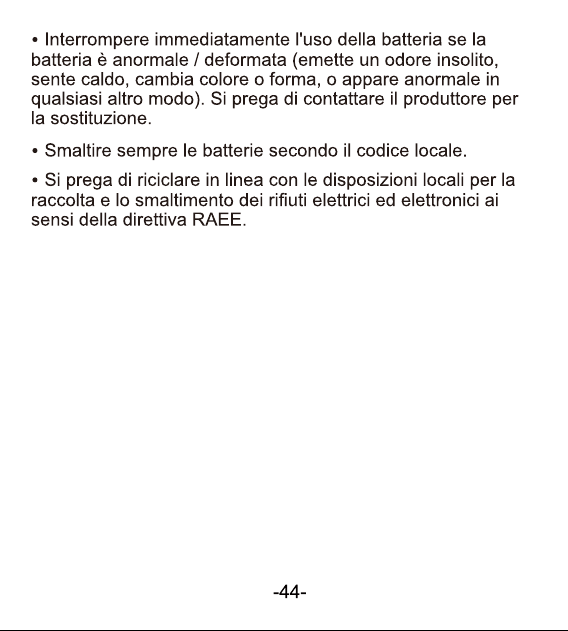 • Interrompere immediatamente l'uso della batteria se la batteria è anormale / deformata (emette un odore insolito, sente caldo, cambia colore o forma, o appare anormale in qualsiasi altro modo). Si prega di contattare il produttore per la sostituzione.

• Smaltire sempre le batterie secondo il codice locale.

• Si prega di riciclare in linea con le disposizioni locali per la raccolta e lo smaltimento dei rifiuti elettrici ed elettronici ai sensi della direttiva RAEE.

-44-